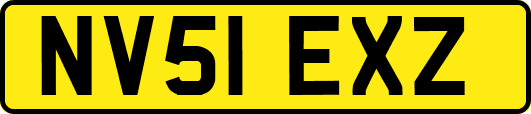 NV51 EXZ